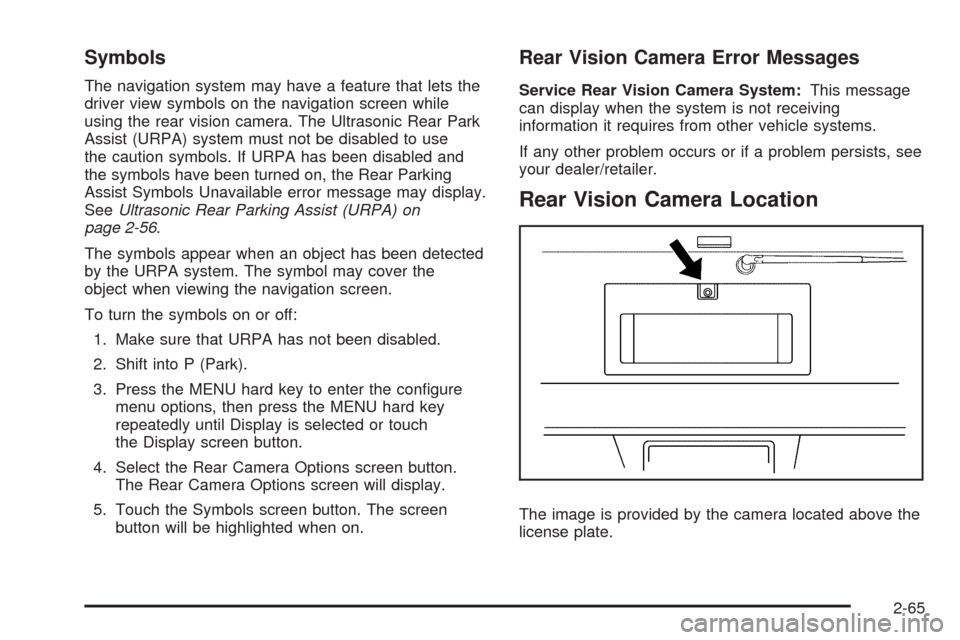 Symbols

The navigation system may have a feature that lets the driver view symbols on the navigation screen while using the rear vision camera. The Ultrasonic Rear Park Assist (URPA) system must not be disabled to use the caution symbols. If URPA has been disabled and the symbols have been turned on, the Rear Parking Assist Symbols Unavailable error message may display. See Ultrasonic Rear Parking Assist (URPA) on page 2-56.

The symbols appear when an object has been detected by the URPA system. The symbol may cover the object when viewing the navigation screen.

To turn the symbols on or off:

1. Make sure that URPA has not been disabled.

2. Shift into P (Park).

3. Press the MENU hard key to enter the configure menu options, then press the MENU hard key repeatedly until Display is selected or touch the Display screen button.

4. Select the Rear Camera Options screen button. The Rear Camera Options screen will display.

5. Touch the Symbols screen button. The screen button will be highlighted when on.

Rear Vision Camera Error Messages

Service Rear Vision Camera System: This message can display when the system is not receiving information it requires from other vehicle systems.

If any other problem occurs or if a problem persists, see your dealer/retailer.

Rear Vision Camera Location

The image is provided by the camera located above the license plate.

2-65

carmanualsonline.info